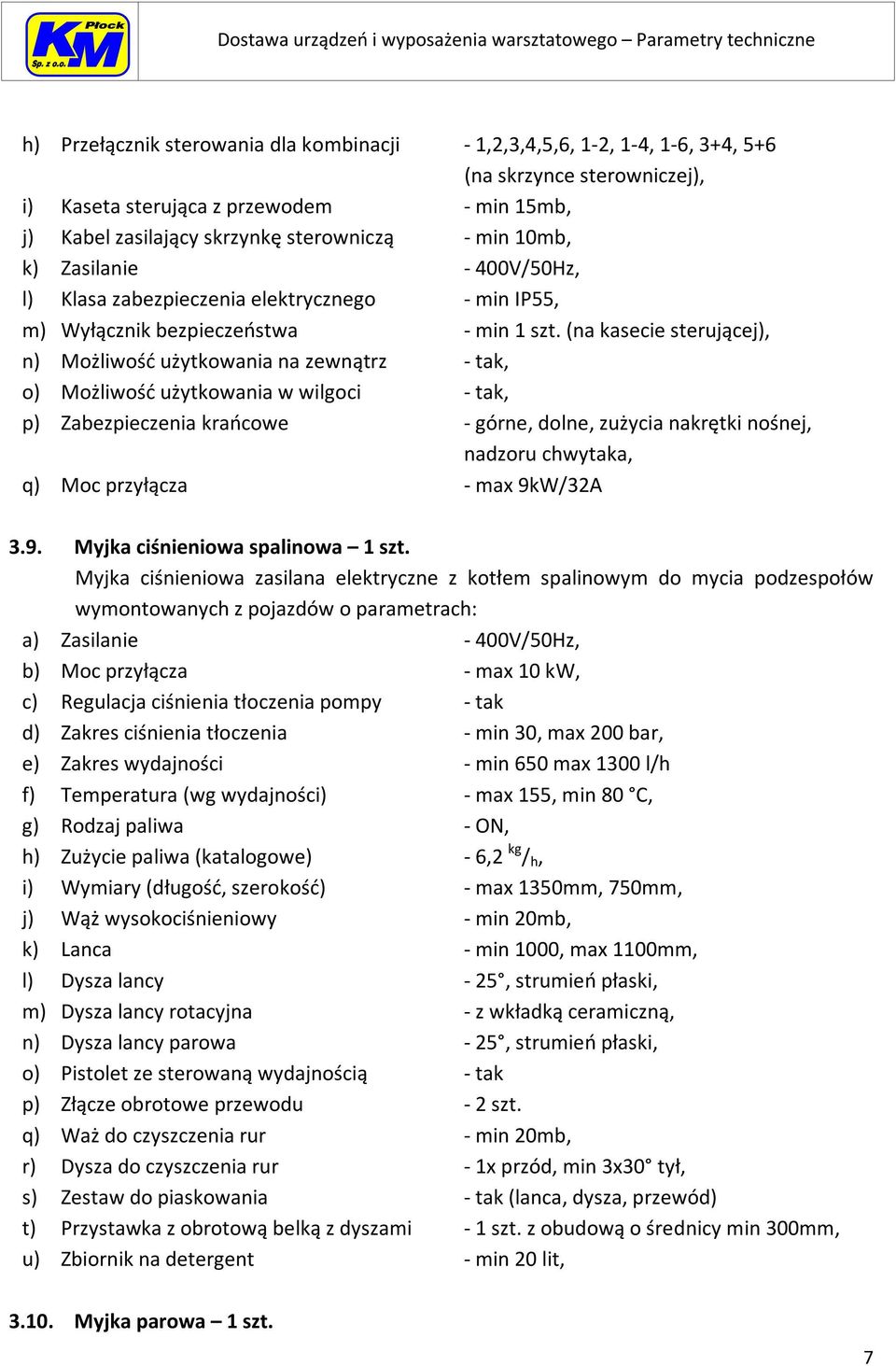 Płock KM Sp. z o.o.

Dostawa urządzeń i wyposażenia warsztatowego – Parametry techniczne

h) Przełącznik sterowania dla kombinacji - 1,2,3,4,5,6, 1-2, 1-4, 1-6, 3+4, 5+6 (na skrzynce sterowniczej),
i) Kaseta sterująca z przewodem - min 15mb,
j) Kabel zasilający skrzynkę sterowniczą - min 10mb,
k) Zasilanie - 400V/50Hz,
l) Klasa zabezpieczenia elektrycznego - min IP55,
m) Wyłącznik bezpieczeństwa - min 1 szt. (na kasecie sterującej),
n) Możliwość użytkowania na zewnątrz - tak,
o) Możliwość użytkowania w wilgoci - tak,
p) Zabezpieczenia krańcowe - górne, dolne, zużycia nakrętki nośnej, nadzoru chwytaka,
q) Moc przyłącza - max 9kW/32A

3.9. Myjka ciśnieniowa spalinowa – 1 szt.
Myjka ciśnieniowa zasilana elektryczne z kotłem spalinowym do mycia podzespołów wymontowanych z pojazdów o parametrach:
a) Zasilanie - 400V/50Hz,
b) Moc przyłącza - max 10 kW,
c) Regulacja ciśnienia tłoczenia pompy - tak
d) Zakres ciśnienia tłoczenia - min 30, max 200 bar,
e) Zakres wydajności - min 650 max 1300 l/h
f) Temperatura (wg wydajności) - max 155, min 80 °C,
g) Rodzaj paliwa - ON,
h) Zużycie paliwa (katalogowe) - 6,2 $^{kg}/_{h}$,
i) Wymiary (długość, szerokość) - max 1350mm, 750mm,
j) Wąż wysokociśnieniowy - min 20mb,
k) Lanca - min 1000, max 1100mm,
l) Dysza lancy - 25°, strumień płaski,
m) Dysza lancy rotacyjna - z wkładką ceramiczną,
n) Dysza lancy parowa - 25°, strumień płaski,
o) Pistolet ze sterowaną wydajnością - tak
p) Złącze obrotowe przewodu - 2 szt.
q) Waż do czyszczenia rur - min 20mb,
r) Dysza do czyszczenia rur - 1x przód, min 3x30° tył,
s) Zestaw do piaskowania - tak (lanca, dysza, przewód)
t) Przystawka z obrotową belką z dyszami - 1 szt. z obudową o średnicy min 300mm,
u) Zbiornik na detergent - min 20 lit,

3.10. Myjka parowa – 1 szt.

7